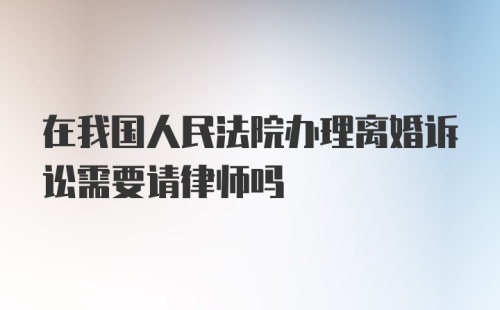 在我国人民法院办理离婚诉讼需要请律师吗